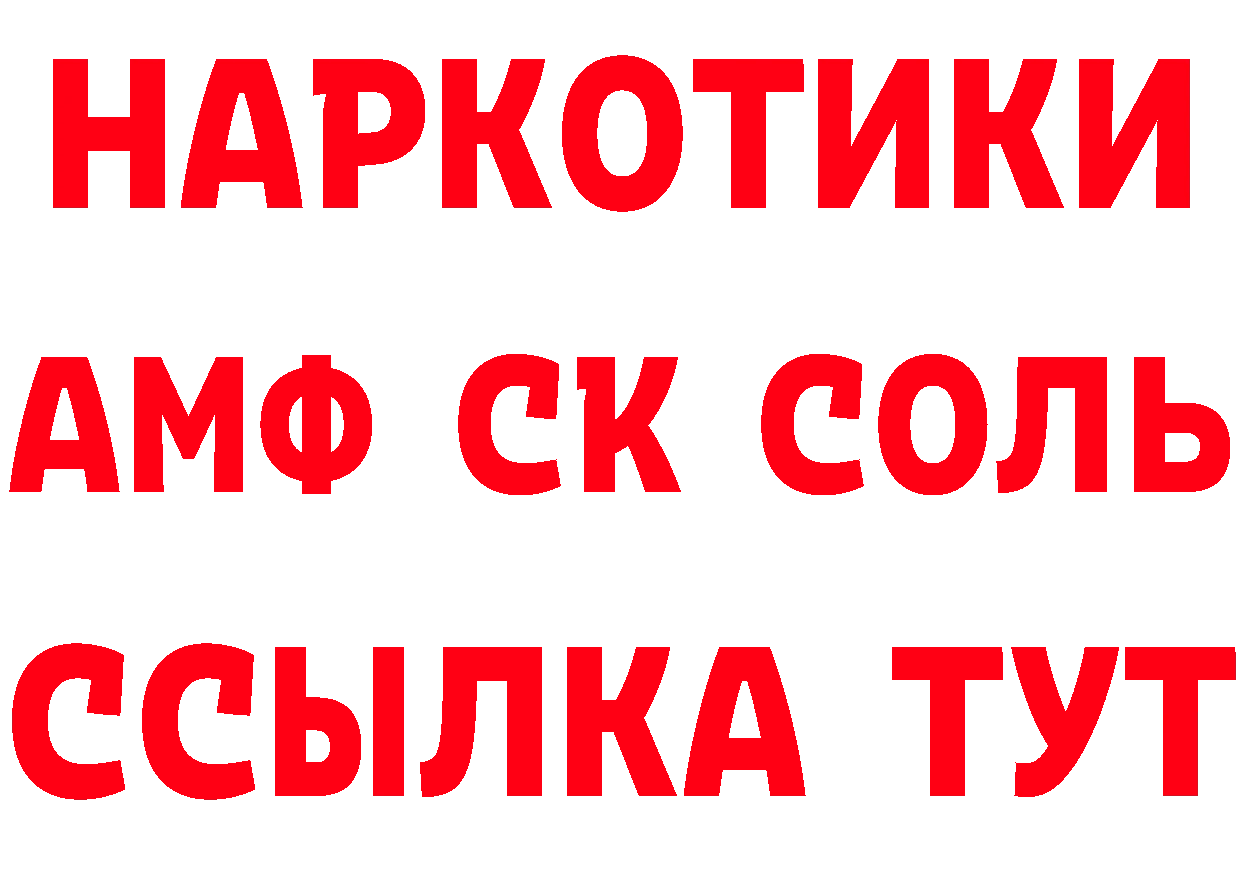 НАРКОТИКИ
АМФ СК СОЛЬ
ССЫЛКА ТУТ